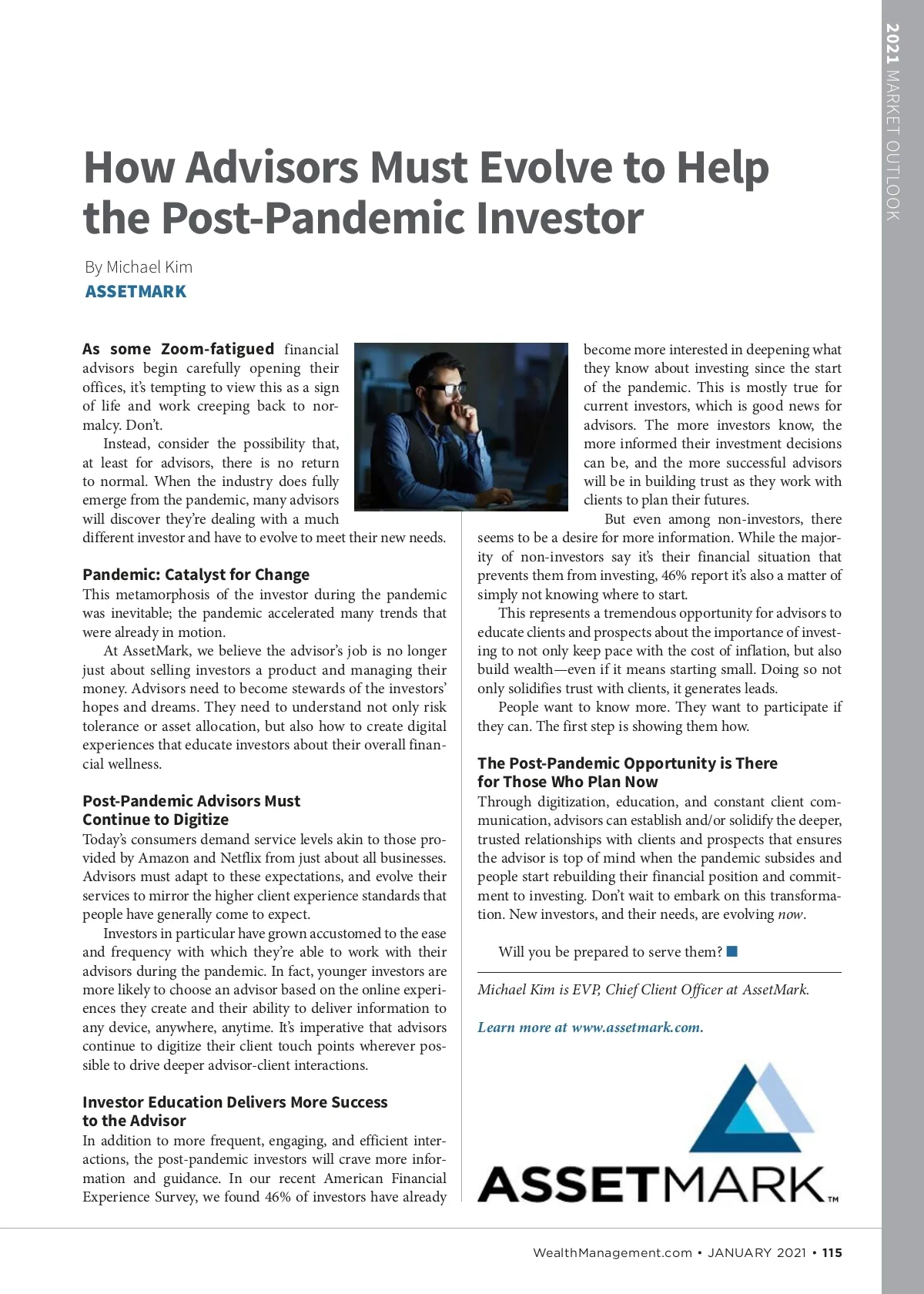 2021 MARKET OUTLOOK

How Advisors Must Evolve to Help the Post-Pandemic Investor

By Michael Kim
ASSETMARK

As some Zoom-fatigued financial advisors begin carefully opening their offices, it's tempting to view this as a sign of life and work creeping back to normalcy. Don't.

Instead, consider the possibility that, at least for advisors, there is no return to normal. When the industry does fully emerge from the pandemic, many advisors will discover they're dealing with a much different investor and have to evolve to meet their new needs.

Pandemic: Catalyst for Change
This metamorphosis of the investor during the pandemic was inevitable; the pandemic accelerated many trends that were already in motion.

At AssetMark, we believe the advisor's job is no longer just about selling investors a product and managing their money. Advisors need to become stewards of the investors' hopes and dreams. They need to understand not only risk tolerance or asset allocation, but also how to create digital experiences that educate investors about their overall financial wellness.

Post-Pandemic Advisors Must Continue to Digitize
Today's consumers demand service levels akin to those provided by Amazon and Netflix from just about all businesses. Advisors must adapt to these expectations, and evolve their services to mirror the higher client experience standards that people have generally come to expect.

Investors in particular have grown accustomed to the ease and frequency with which they're able to work with their advisors during the pandemic. In fact, younger investors are more likely to choose an advisor based on the online experiences they create and their ability to deliver information to any device, anywhere, anytime. It's imperative that advisors continue to digitize their client touch points wherever possible to drive deeper advisor-client interactions.

Investor Education Delivers More Success to the Advisor
In addition to more frequent, engaging, and efficient interactions, the post-pandemic investors will crave more information and guidance. In our recent American Financial Experience Survey, we found 46% of investors have already become more interested in deepening what they know about investing since the start of the pandemic. This is mostly true for current investors, which is good news for advisors. The more investors know, the more informed their investment decisions can be, and the more successful advisors will be in building trust as they work with clients to plan their futures.

But even among non-investors, there seems to be a desire for more information. While the majority of non-investors say it's their financial situation that prevents them from investing, 46% report it's also a matter of simply not knowing where to start.

This represents a tremendous opportunity for advisors to educate clients and prospects about the importance of investing to not only keep pace with the cost of inflation, but also build wealth—even if it means starting small. Doing so not only solidifies trust with clients, it generates leads.

People want to know more. They want to participate if they can. The first step is showing them how.

The Post-Pandemic Opportunity is There for Those Who Plan Now
Through digitization, education, and constant client communication, advisors can establish and/or solidify the deeper, trusted relationships with clients and prospects that ensures the advisor is top of mind when the pandemic subsides and people start rebuilding their financial position and commitment to investing. Don't wait to embark on this transformation. New investors, and their needs, are evolving now.

Will you be prepared to serve them?

Michael Kim is EVP, Chief Client Officer at AssetMark.

Learn more at www.assetmark.com.

ASSETMARK™

WealthManagement.com • JANUARY 2021 • 115